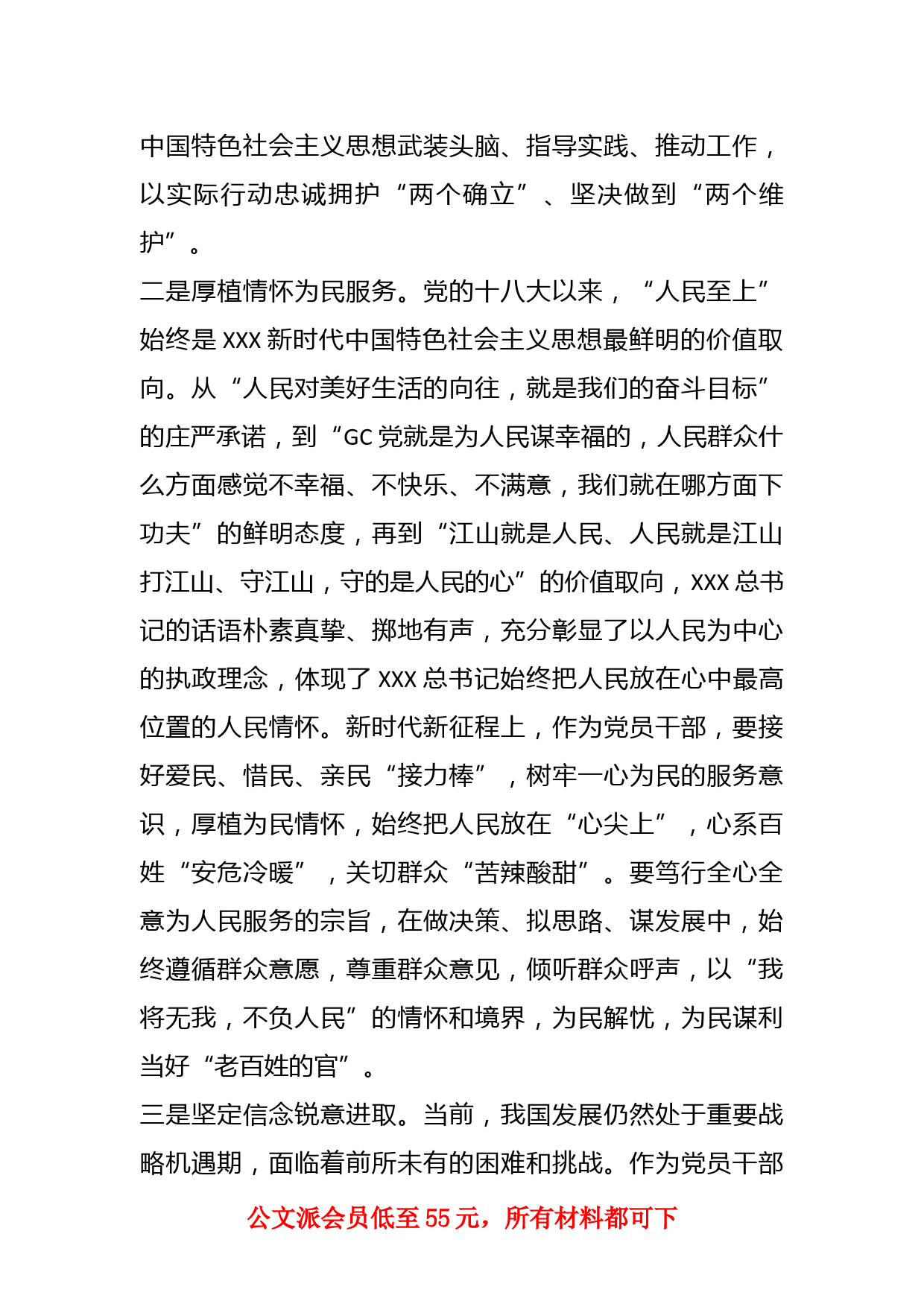 中国特色社会主义思想武装头脑、指导实践、推动工作，以实际行动忠诚拥护“两个确立”、坚决做到“两个维护”。

二是厚植情怀为民服务。党的十八大以来，“人民至上”始终是 XXX 新时代中国特色社会主义思想最鲜明的价值取向。从“人民对美好生活的向往，就是我们的奋斗目标”的庄严承诺，到“GC 党就是为人民谋幸福的，人民群众什么方面感觉不幸福、不快乐、不满意，我们就在哪方面下功夫”的鲜明态度，再到“江山就是人民、人民就是江山打江山、守江山，守的是人民的心”的价值取向，XXX 总书记的话语朴素真挚、掷地有声，充分彰显了以人民为中心的执政理念，体现了 XXX 总书记始终把人民放在心中最高位置的人民情怀。新时代新征程上，作为党员干部，要接好爱民、惜民、亲民“接力棒”，树牢一心为民的服务意识，厚植为民情怀，始终把人民放在“心尖上”，心系百姓“安危冷暖”，关切群众“苦辣酸甜”。要笃行全心全意为人民服务的宗旨，在做决策、拟思路、谋发展中，始终遵循群众意愿，尊重群众意见，倾听群众呼声，以“我将无我，不负人民”的情怀和境界，为民解忧，为民谋利当好“老百姓的官”。

三是坚定信念锐意进取。当前，我国发展仍然处于重要战略机遇期，面临着前所未有的困难和挑战。作为党员干部

公文派会员低至 55 元，所有材料都可下